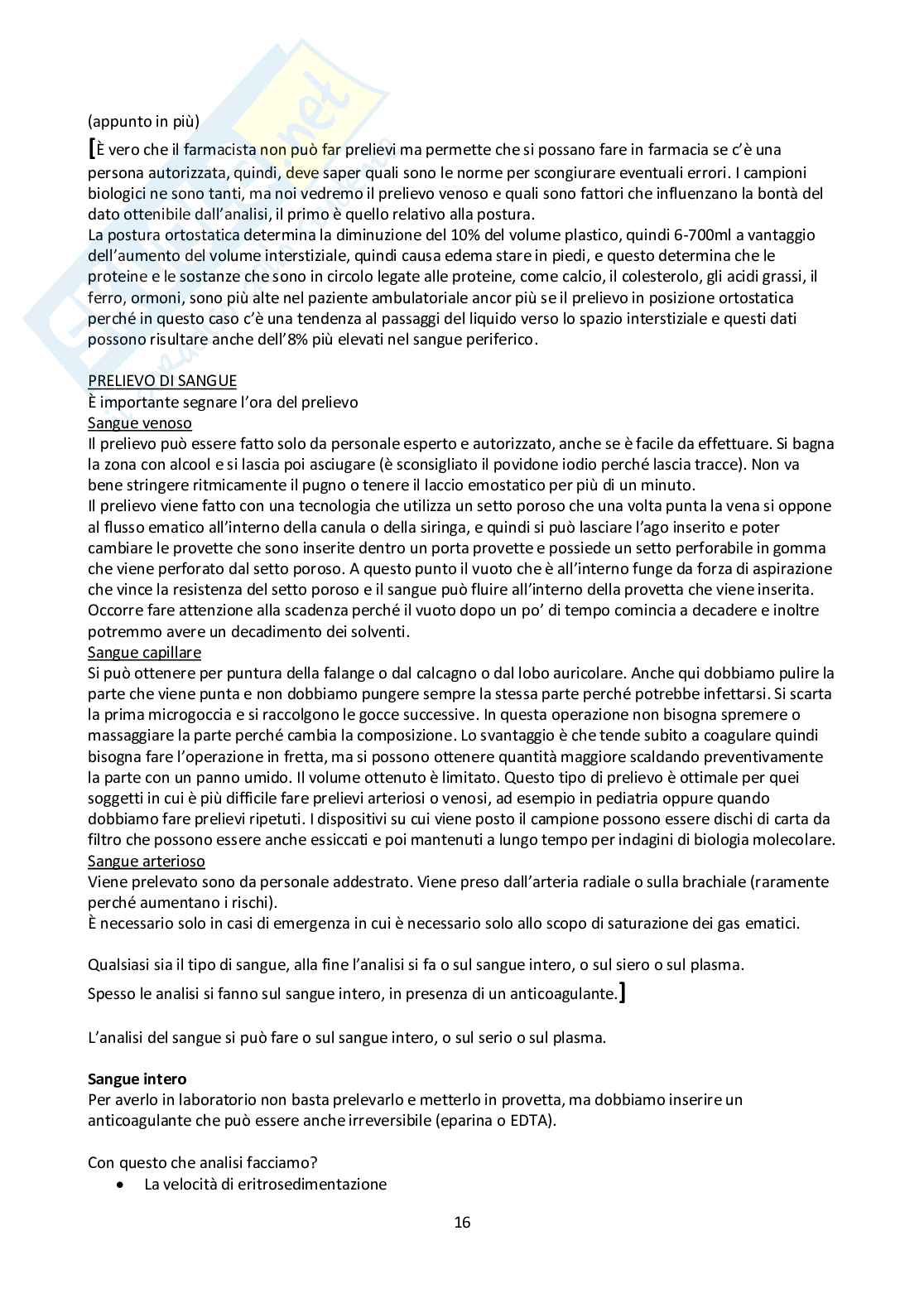 (appunto in più)

[È vero che il farmacista non può far prelievi ma permette che si possano fare in farmacia se c'è una persona autorizzata, quindi, deve saper quali sono le norme per scongiurare eventuali errori. I campioni biologici ne sono tanti, ma noi vedremo il prelievo venoso e quali sono fattori che influenzano la bontà del dato ottenibile dall'analisi, il primo è quello relativo alla postura.
La postura ortostatica determina la diminuzione del 10% del volume plastico, quindi 6-700ml a vantaggio dell'aumento del volume interstiziale, quindi causa edema stare in piedi, e questo determina che le proteine e le sostanze che sono in circolo legate alle proteine, come calcio, il colesterolo, gli acidi grassi, il ferro, ormoni, sono più alte nel paziente ambulatoriale ancor più se il prelievo in posizione ortostatica perché in questo caso c'è una tendenza al passaggi del liquido verso lo spazio interstiziale e questi dati possono risultare anche dell'8% più elevati nel sangue periferico.

PRELIEVO DI SANGUE
È importante segnare l'ora del prelievo
Sangue venoso
Il prelievo può essere fatto solo da personale esperto e autorizzato, anche se è facile da effettuare. Si bagna la zona con alcool e si lascia poi asciugare (è sconsigliato il povidone iodio perché lascia tracce). Non va bene stringere ritmicamente il pugno o tenere il laccio emostatico per più di un minuto.
Il prelievo viene fatto con una tecnologia che utilizza un setto poroso che una volta punta la vena si oppone al flusso ematico all'interno della canula o della siringa, e quindi si può lasciare l'ago inserito e poter cambiare le provette che sono inserite dentro un porta provette e possiede un setto perforabile in gomma che viene perforato dal setto poroso. A questo punto il vuoto che è all'interno funge da forza di aspirazione che vince la resistenza del setto poroso e il sangue può fluire all'interno della provetta che viene inserita. Occorre fare attenzione alla scadenza perché il vuoto dopo un po' di tempo comincia a decadere e inoltre potremmo avere un decadimento dei solventi.
Sangue capillare
Si può ottenere per puntura della falange o dal calcagno o dal lobo auricolare. Anche qui dobbiamo pulire la parte che viene punta e non dobbiamo pungere sempre la stessa parte perché potrebbe infettarsi. Si scarta la prima microgoccia e si raccolgono le gocce successive. In questa operazione non bisogna spremere o massaggiare la parte perché cambia la composizione. Lo svantaggio è che tende subito a coagulare quindi bisogna fare l'operazione in fretta, ma si possono ottenere quantità maggiore scaldando preventivamente la parte con un panno umido. Il volume ottenuto è limitato. Questo tipo di prelievo è ottimale per quei soggetti in cui è più difficile fare prelievi arteriosi o venosi, ad esempio in pediatria oppure quando dobbiamo fare prelievi ripetuti. I dispositivi su cui viene posto il campione possono essere dischi di carta da filtro che possono essere anche essiccati e poi mantenuti a lungo tempo per indagini di biologia molecolare.
Sangue arterioso
Viene prelevato sono da personale addestrato. Viene preso dall'arteria radiale o sulla brachiale (raramente perché aumentano i rischi).
È necessario solo in casi di emergenza in cui è necessario solo allo scopo di saturazione dei gas ematici.

Qualsiasi sia il tipo di sangue, alla fine l'analisi si fa o sul sangue intero, o sul siero o sul plasma.
Spesso le analisi si fanno sul sangue intero, in presenza di un anticoagulante.]

L'analisi del sangue si può fare o sul sangue intero, o sul serio o sul plasma.

Sangue intero
Per averlo in laboratorio non basta prelevarlo e metterlo in provetta, ma dobbiamo inserire un anticoagulante che può essere anche irreversibile (eparina o EDTA).

Con questo che analisi facciamo?
• La velocità di eritrosedimentazione

16